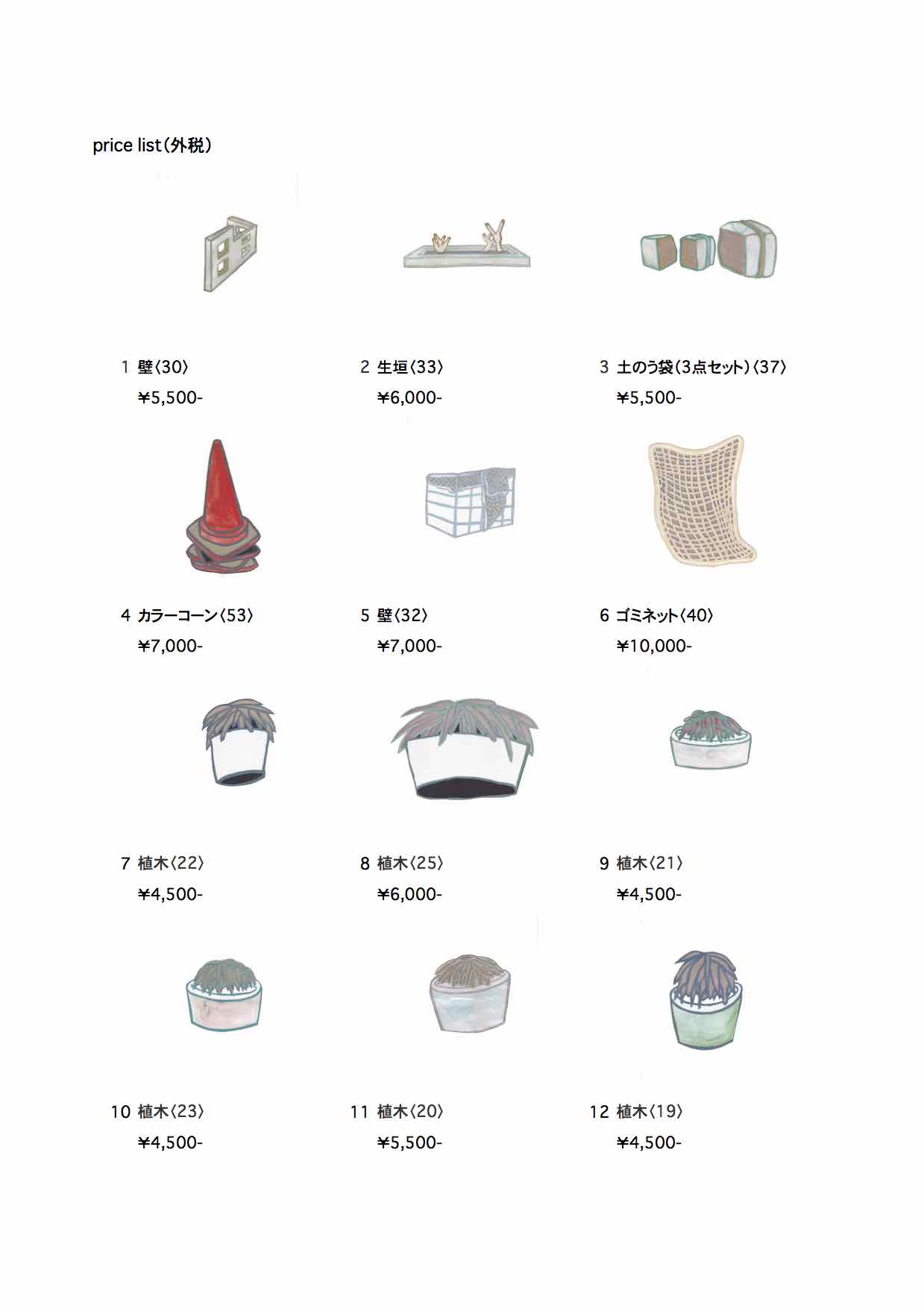 price list（外税）

1 壁〈30〉
¥5,500-

2 生垣〈33〉
¥6,000-

3 土のう袋（3点セット）〈37〉
¥5,500-

4 カラーコーン〈53〉
¥7,000-

5 壁〈32〉
¥7,000-

6 ゴミネット〈40〉
¥10,000-

7 植木〈22〉
¥4,500-

8 植木〈25〉
¥6,000-

9 植木〈21〉
¥4,500-

10 植木〈23〉
¥4,500-

11 植木〈20〉
¥5,500-

12 植木〈19〉
¥4,500-